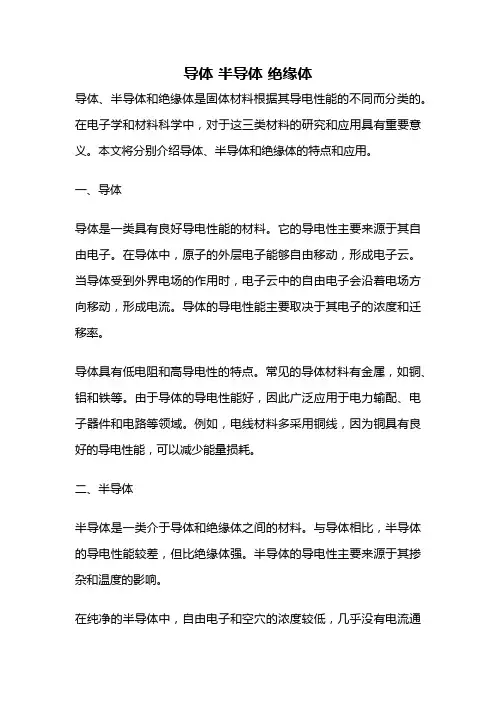 导体 半导体 绝缘体

导体、半导体和绝缘体是固体材料根据其导电性能的不同而分类的。在电子学和材料科学中，对于这三类材料的研究和应用具有重要意义。本文将分别介绍导体、半导体和绝缘体的特点和应用。

一、导体

导体是一类具有良好导电性能的材料。它的导电性主要来源于其自由电子。在导体中，原子的外层电子能够自由移动，形成电子云。当导体受到外界电场的作用时，电子云中的自由电子会沿着电场方向移动，形成电流。导体的导电性能主要取决于其电子的浓度和迁移率。

导体具有低电阻和高导电性的特点。常见的导体材料有金属，如铜、铝和铁等。由于导体的导电性能好，因此广泛应用于电力输配、电子器件和电路等领域。例如，电线材料多采用铜线，因为铜具有良好的导电性能，可以减少能量损耗。

二、半导体

半导体是一类介于导体和绝缘体之间的材料。与导体相比，半导体的导电性能较差，但比绝缘体强。半导体的导电性主要来源于其掺杂和温度的影响。

在纯净的半导体中，自由电子和空穴的浓度较低，几乎没有电流通